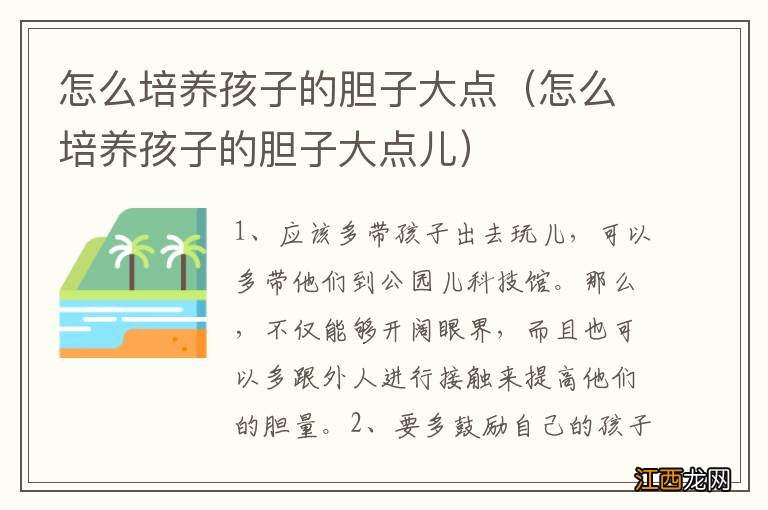 怎么培养孩子的胆子大点（怎么培养孩子的胆子大点儿）

1、应该多带孩子出去玩儿，可以多带他们到公园儿科技馆。那么，不仅能够开阔眼界，而且也可以多跟外人进行接触来提高他们的胆量。2、要多鼓励自己的孩子

江西龙网